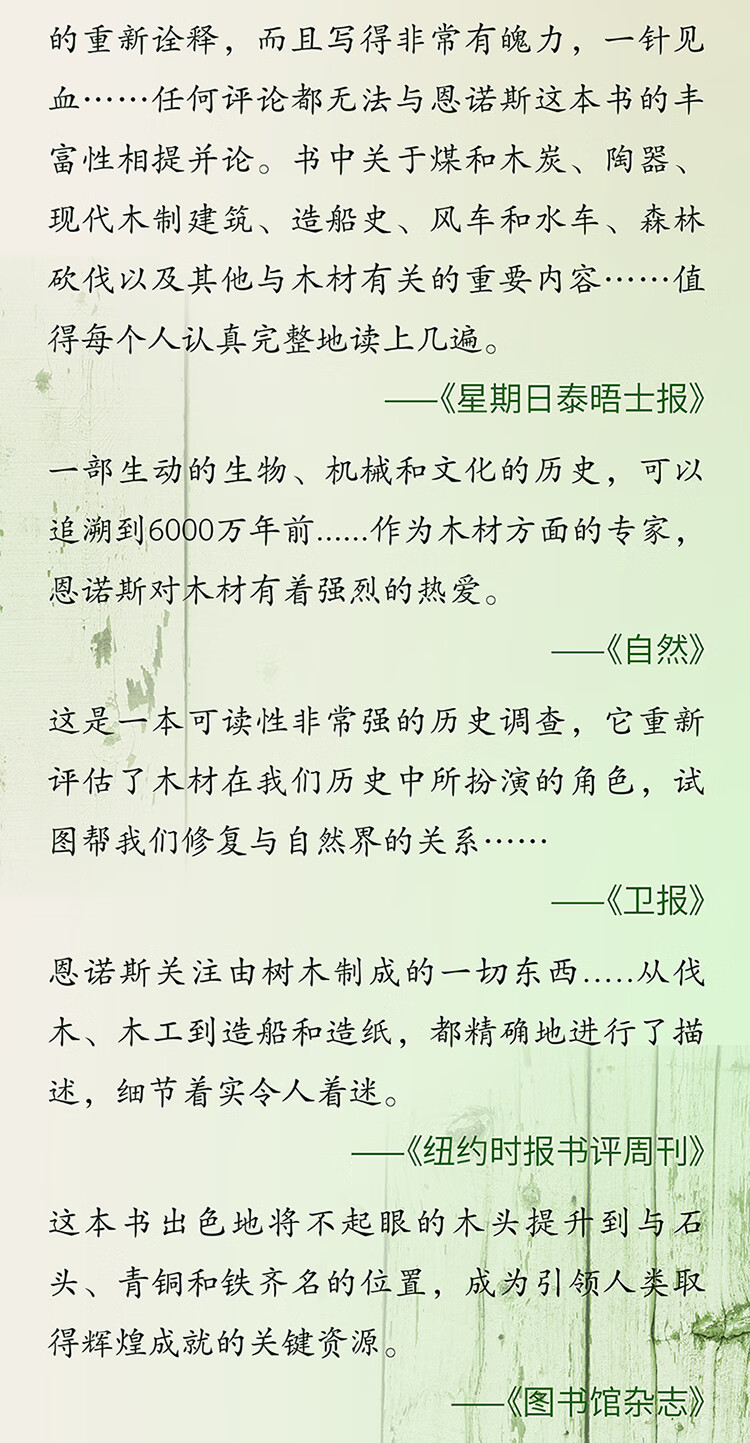 的重新诠释，而且写得非常有魄力，一针见血……任何评论都无法与恩诺斯这本书的丰富性相提并论。书中关于煤和木炭、陶器、现代木制建筑、造船史、风车和水车、森林砍伐以及其他与木材有关的重要内容……值得每个人认真完整地读上几遍。

——《星期日泰晤士报》

一部生动的生物、机械和文化的历史，可以追溯到6000万年前......作为木材方面的专家，恩诺斯对木材有着强烈的热爱。

——《自然》

这是一本可读性非常强的历史调查，它重新评估了木材在我们历史中所扮演的角色，试图帮我们修复与自然界的关系……

——《卫报》

恩诺斯关注由树木制成的一切东西.....从伐木、木工到造船和造纸，都精确地进行了描述，细节着实令人着迷。

——《纽约时报书评周刊》

这本书出色地将不起眼的木头提升到与石头、青铜和铁齐名的位置，成为引领人类取得辉煌成就的关键资源。

——《图书馆杂志》